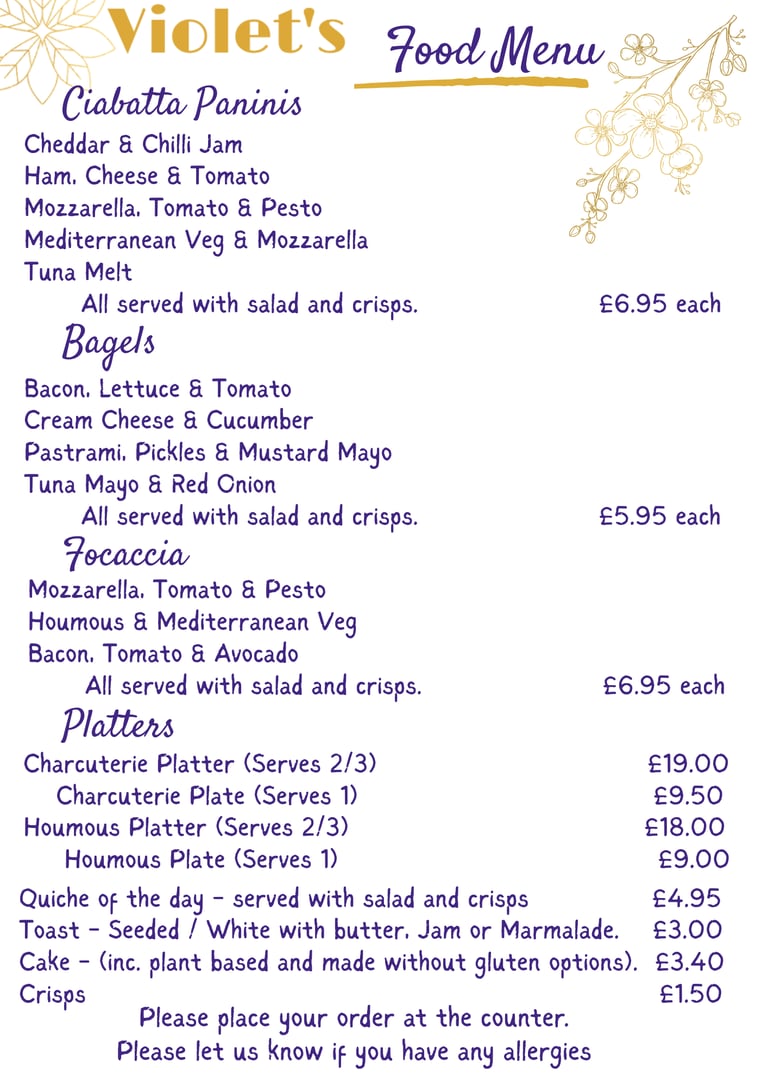 Violet's Food Menu

Ciabatta Paninis

Cheddar & Chilli Jam
Ham, Cheese & Tomato
Mozzarella, Tomato & Pesto
Mediterranean Veg & Mozzarella
Tuna Melt
All served with salad and crisps. £6.95 each

Bagels

Bacon, Lettuce & Tomato
Cream Cheese & Cucumber
Pastrami, Pickles & Mustard Mayo
Tuna Mayo & Red Onion
All served with salad and crisps. £5.95 each

Focaccia

Mozzarella, Tomato & Pesto
Houmous & Mediterranean Veg
Bacon, Tomato & Avocado
All served with salad and crisps. £6.95 each

Platters

Charcuterie Platter (Serves 2/3) £19.00
Charcuterie Plate (Serves 1) £9.50
Houmous Platter (Serves 2/3) £18.00
Houmous Plate (Serves 1) £9.00

Quiche of the day - served with salad and crisps £4.95
Toast - Seeded / White with butter, Jam or Marmalade. £3.00
Cake - (inc. plant based and made without gluten options). £3.40
Crisps £1.50

Please place your order at the counter.
Please let us know if you have any allergies